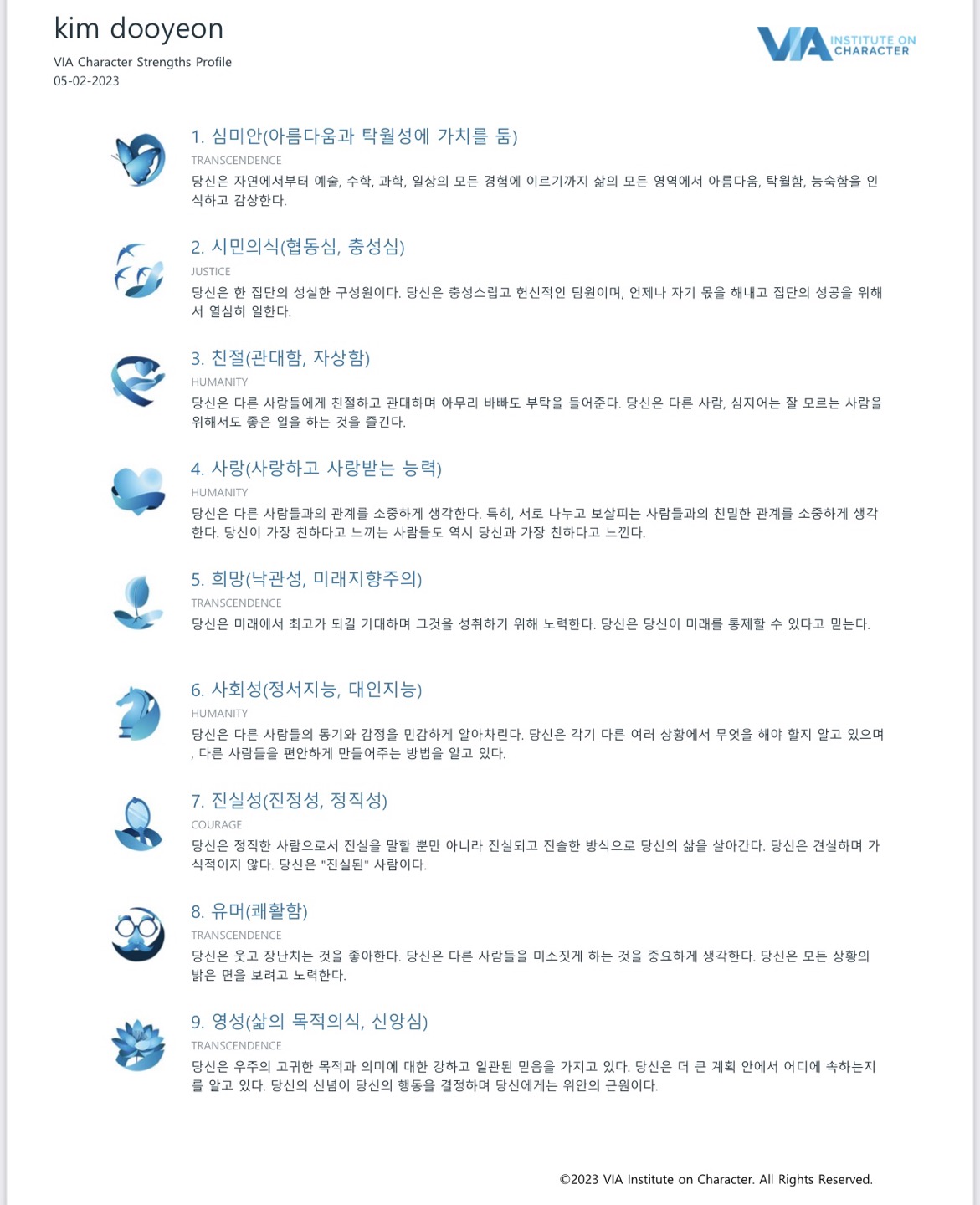 kim dooyeon
VIA Character Strengths Profile
05-02-2023

VIA INSTITUTE ON CHARACTER

1. 심미안(아름다움과 탁월성에 가치를 둠)
TRANSCENDENCE
당신은 자연에서부터 예술, 수학, 과학, 일상의 모든 경험에 이르기까지 삶의 모든 영역에서 아름다움, 탁월함, 능숙함을 인식하고 감상한다.

2. 시민의식(협동심, 충성심)
JUSTICE
당신은 한 집단의 성실한 구성원이다. 당신은 충성스럽고 헌신적인 팀원이며, 언제나 자기 몫을 해내고 집단의 성공을 위해서 열심히 일한다.

3. 친절(관대함, 자상함)
HUMANITY
당신은 다른 사람들에게 친절하고 관대하며 아무리 바빠도 부탁을 들어준다. 당신은 다른 사람, 심지어는 잘 모르는 사람을 위해서도 좋은 일을 하는 것을 즐긴다.

4. 사랑(사랑하고 사랑받는 능력)
HUMANITY
당신은 다른 사람들과의 관계를 소중하게 생각한다. 특히, 서로 나누고 보살피는 사람들과의 친밀한 관계를 소중하게 생각한다. 당신이 가장 친하다고 느끼는 사람들도 역시 당신과 가장 친하다고 느낀다.

5. 희망(낙관성, 미래지향주의)
TRANSCENDENCE
당신은 미래에서 최고가 되길 기대하며 그것을 성취하기 위해 노력한다. 당신은 당신이 미래를 통제할 수 있다고 믿는다.

6. 사회성(정서지능, 대인지능)
HUMANITY
당신은 다른 사람들의 동기와 감정을 민감하게 알아차린다. 당신은 각기 다른 여러 상황에서 무엇을 해야 할지 알고 있으며, 다른 사람들을 편안하게 만들어주는 방법을 알고 있다.

7. 진실성(진정성, 정직성)
COURAGE
당신은 정직한 사람으로서 진실을 말할 뿐만 아니라 진실되고 진솔한 방식으로 당신의 삶을 살아간다. 당신은 견실하며 가식적이지 않다. 당신은 "진실된" 사람이다.

8. 유머(쾌활함)
TRANSCENDENCE
당신은 웃고 장난치는 것을 좋아한다. 당신은 다른 사람들을 미소짓게 하는 것을 중요하게 생각한다. 당신은 모든 상황의 밝은 면을 보려고 노력한다.

9. 영성(삶의 목적의식, 신앙심)
TRANSCENDENCE
당신은 우주의 고귀한 목적과 의미에 대한 강하고 일관된 믿음을 가지고 있다. 당신은 더 큰 계획 안에서 어디에 속하는지를 알고 있다. 당신의 신념이 당신의 행동을 결정하며 당신에게는 위안의 근원이다.

©2023 VIA Institute on Character. All Rights Reserved.